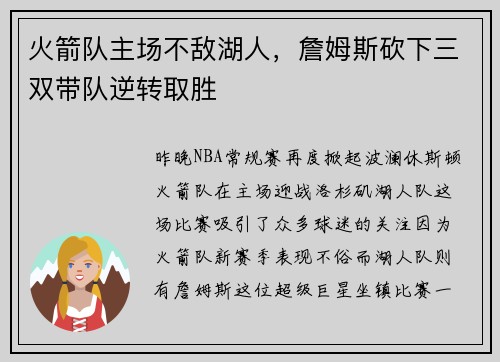 火箭队主场不敌湖人，詹姆斯砍下三双带队逆转取胜

昨晚NBA常规赛再度掀起波澜休斯顿火箭队在主场迎战洛杉矶湖人队这场比赛吸引了众多球迷的关注因为火箭队新赛季表现不俗而湖人队则有詹姆斯这位超级巨星坐镇比赛一